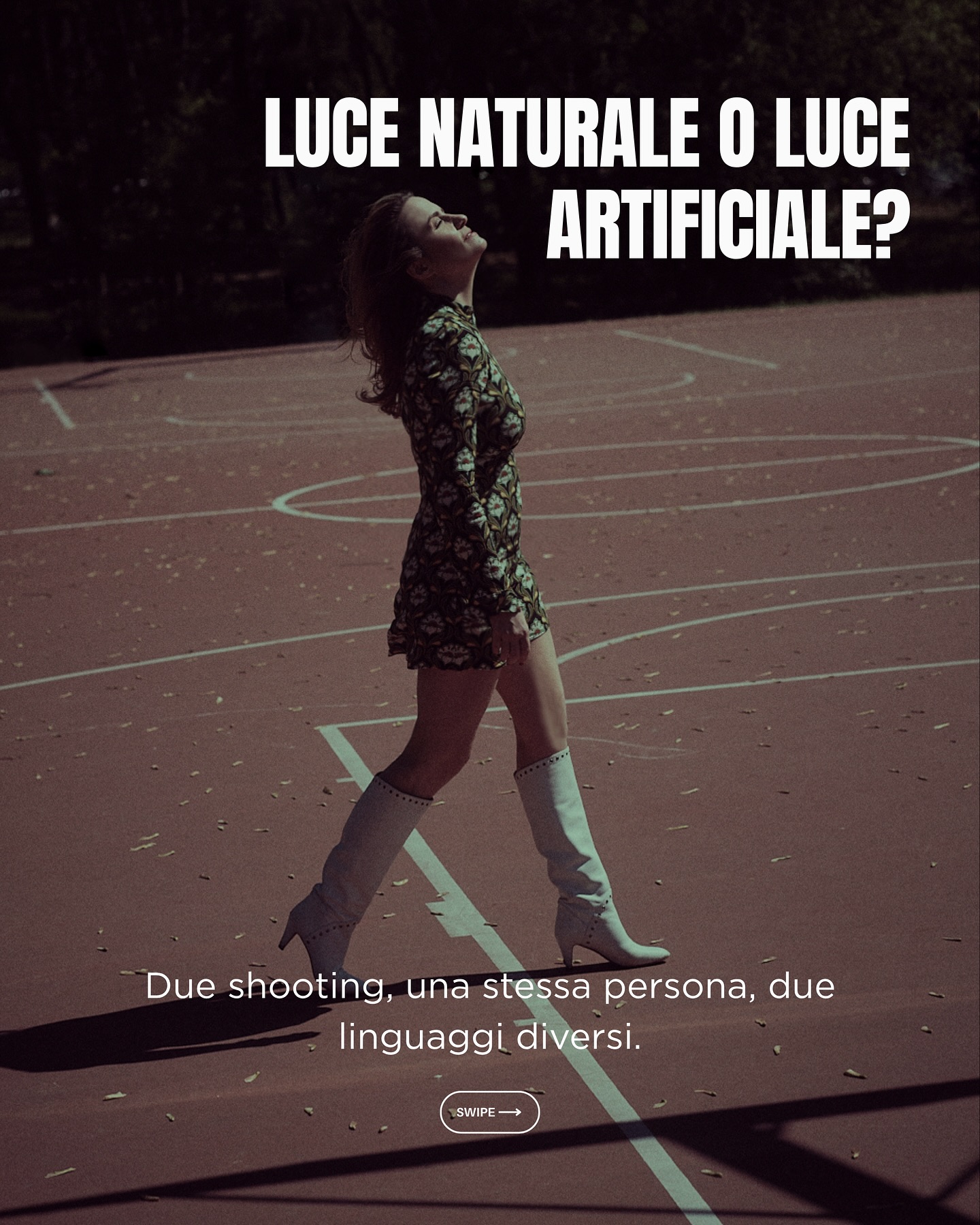 LUCE NATURALE O LUCE ARTIFICIALE?

Due shooting, una stessa persona, due linguaggi diversi.

SWIPE ⟶